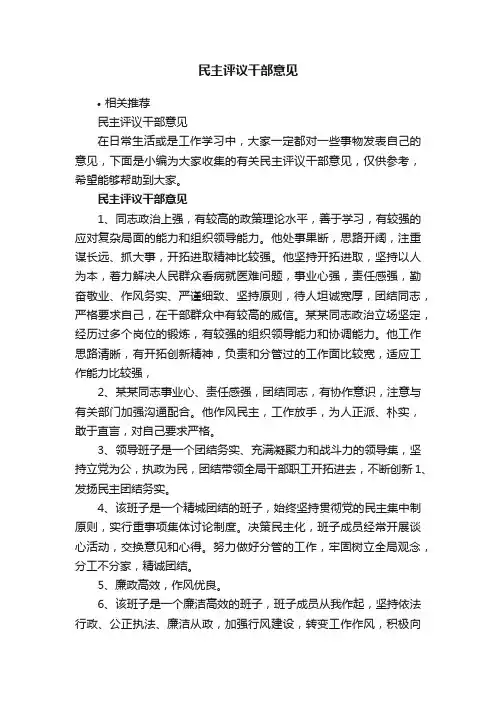 民主评议干部意见

• 相关推荐

民主评议干部意见

在日常生活或是工作学习中，大家一定都对一些事物发表自己的意见，下面是小编为大家收集的有关民主评议干部意见，仅供参考，希望能够帮助到大家。

民主评议干部意见

1、同志政治上强，有较高的政策理论水平，善于学习，有较强的应对复杂局面的能力和组织领导能力。他处事果断，思路开阔，注重谋长远、抓大事，开拓进取精神比较强。他坚持开拓进取，坚持以人为本，着力解决人民群众看病就医难问题，事业心强，责任感强，勤奋敬业、作风务实、严谨细致、坚持原则，待人坦诚宽厚，团结同志，严格要求自己，在干部群众中有较高的威信。某某同志政治立场坚定，经历过多个岗位的锻炼，有较强的组织领导能力和协调能力。他工作思路清晰，有开拓创新精神，负责和分管过的工作面比较宽，适应工作能力比较强，

2、某某同志事业心、责任感强，团结同志，有协作意识，注意与有关部门加强沟通配合。他作风民主，工作放手，为人正派、朴实，敢于直言，对自己要求严格。

3、领导班子是一个团结务实、充满凝聚力和战斗力的领导集，坚持立党为公，执政为民，团结带领全局干部职工开拓进去，不断创新 1、发扬民主团结务实。

4、该班子是一个精诚团结的班子，始终坚持贯彻党的民主集中制原则，实行重事项集体讨论制度。决策民主化，班子成员经常开展谈心活动，交换意见和心得。努力做好分管的工作，牢固树立全局观念，分工不分家，精诚团结。

5、廉政高效，作风优良。

6、该班子是一个廉洁高效的班子，班子成员从我作起，坚持依法行政、公正执法、廉洁从政，加强行风建设，转变工作作风，积极向